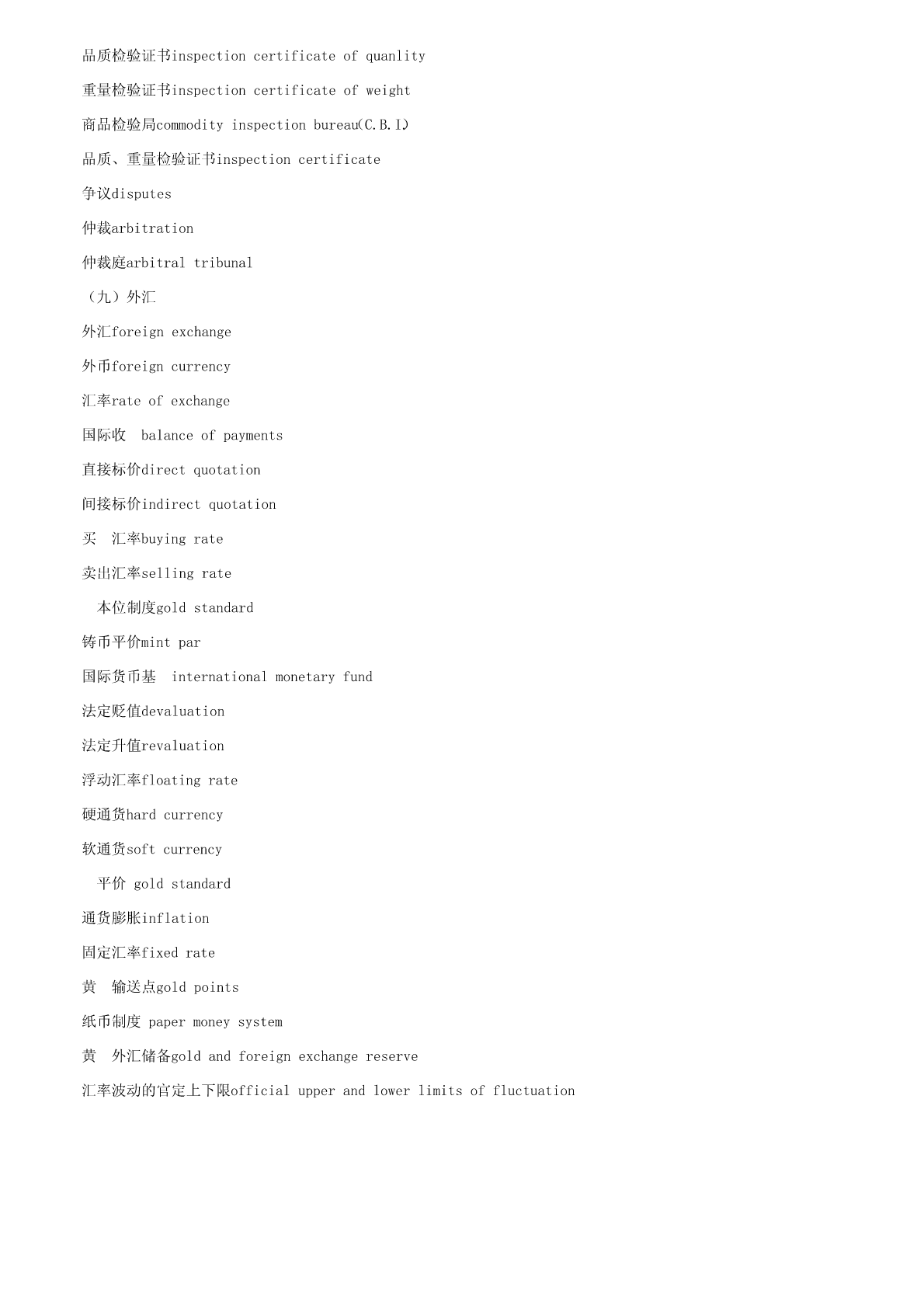 品质检验证书inspection certificate of quanlity

重量检验证书inspection certificate of weight

商品检验局commodity inspection bureau(C.B.I)

品质、重量检验证书inspection certificate

争议disputes

仲裁arbitration

仲裁庭arbitral tribunal

（九）外汇

外汇foreign exchange

外币foreign currency

汇率rate of exchange

国际收 balance of payments

直接标价direct quotation

间接标价indirect quotation

买 汇率buying rate

卖出汇率selling rate

本位制度gold standard

铸币平价mint par

国际货币基 international monetary fund

法定贬值devaluation

法定升值revaluation

浮动汇率floating rate

硬通货hard currency

软通货soft currency

平价 gold standard

通货膨胀inflation

固定汇率fixed rate

黄 输送点gold points

纸币制度 paper money system

黄 外汇储备gold and foreign exchange reserve

汇率波动的官定上下限official upper and lower limits of fluctuation